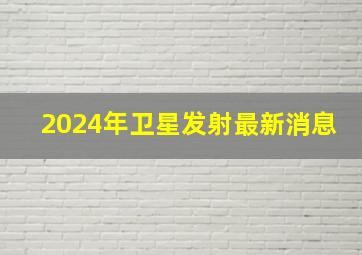 2024年卫星发射最新消息